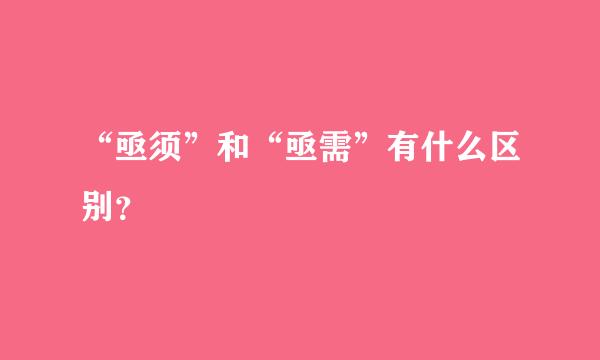 “亟须”和“亟需”有什么区别？